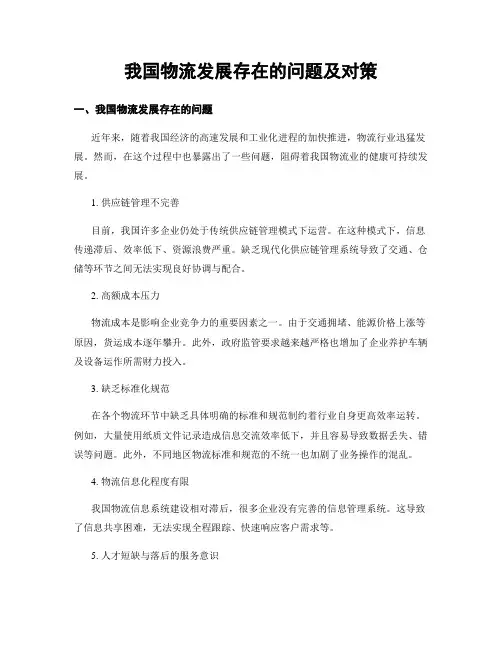 我国物流发展存在的问题及对策

一、我国物流发展存在的问题

近年来，随着我国经济的高速发展和工业化进程的加快推进，物流行业迅猛发展。然而，在这个过程中也暴露出了一些问题，阻碍着我国物流业的健康可持续发展。

1. 供应链管理不完善

目前，我国许多企业仍处于传统供应链管理模式下运营。在这种模式下，信息传递滞后、效率低下、资源浪费严重。缺乏现代化供应链管理系统导致了交通、仓储等环节之间无法实现良好协调与配合。

2. 高额成本压力

物流成本是影响企业竞争力的重要因素之一。由于交通拥堵、能源价格上涨等原因，货运成本逐年攀升。此外，政府监管要求越来越严格也增加了企业养护车辆及设备运作所需财力投入。

3. 缺乏标准化规范

在各个物流环节中缺乏具体明确的标准和规范制约着行业自身更高效率运转。例如，大量使用纸质文件记录造成信息交流效率低下，并且容易导致数据丢失、错误等问题。此外，不同地区物流标准和规范的不统一也加剧了业务操作的混乱。

4. 物流信息化程度有限

我国物流信息系统建设相对滞后，很多企业没有完善的信息管理系统。这导致了信息共享困难，无法实现全程跟踪、快速响应客户需求等。

5. 人才短缺与落后的服务意识